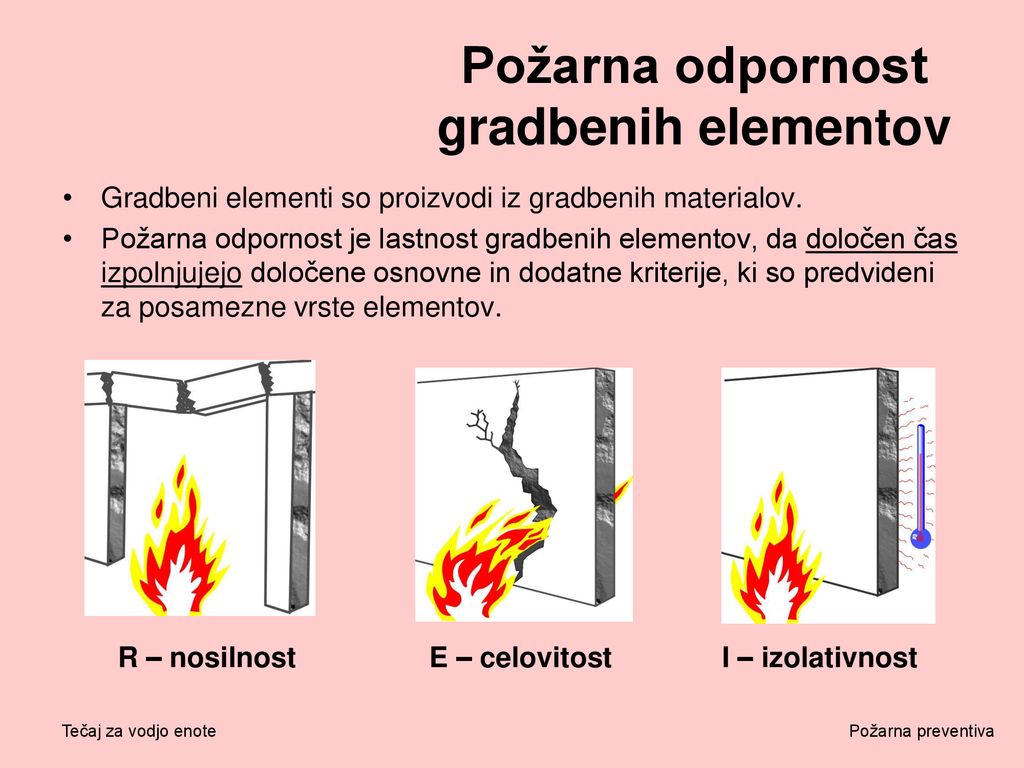 Požarna odpornost gradbenih elementov

• Gradbeni elementi so proizvodi iz gradbenih materialov.
• Požarna odpornost je lastnost gradbenih elementov, da določen čas izpolnjujejo določene osnovne in dodatne kriterije, ki so predvideni za posamezne vrste elementov.

R – nosilnost

E – celovitost

I – izolativnost

Tečaj za vodjo enote

Požarna preventiva